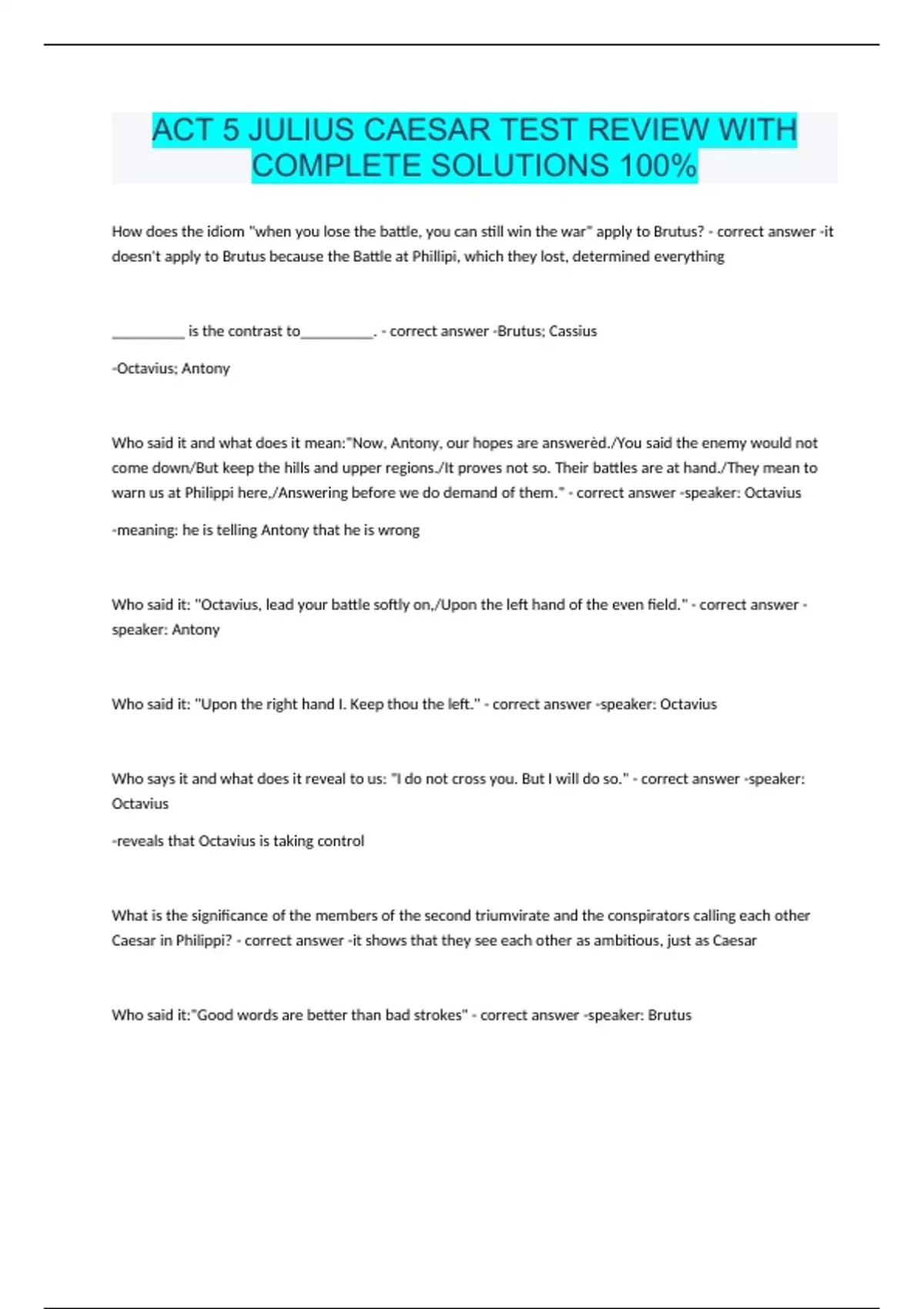 ACT 5 JULIUS CAESAR TEST REVIEW WITH COMPLETE SOLUTIONS 100%

How does the idiom "when you lose the battle, you can still win the war" apply to Brutus? - correct answer -it doesn't apply to Brutus because the Battle at Phillipi, which they lost, determined everything

__________ is the contrast to__________. - correct answer -Brutus; Cassius

-Octavius; Antony

Who said it and what does it mean:"Now, Antony, our hopes are answerèd./You said the enemy would not come down/But keep the hills and upper regions./It proves not so. Their battles are at hand./They mean to warn us at Philippi here,/Answering before we do demand of them." - correct answer -speaker: Octavius

-meaning: he is telling Antony that he is wrong

Who said it: "Octavius, lead your battle softly on,/Upon the left hand of the even field." - correct answer -speaker: Antony

Who said it: "Upon the right hand I. Keep thou the left." - correct answer -speaker: Octavius

Who says it and what does it reveal to us: "I do not cross you. But I will do so." - correct answer -speaker: Octavius

-reveals that Octavius is taking control

What is the significance of the members of the second triumvirate and the conspirators calling each other Caesar in Philippi? - correct answer -it shows that they see each other as ambitious, just as Caesar

Who said it:"Good words are better than bad strokes" - correct answer -speaker: Brutus